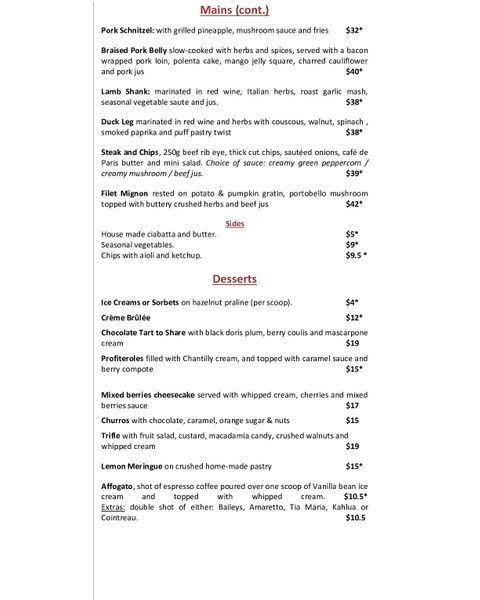 Mains (cont.)

Pork Schnitzel: with grilled pineapple, mushroom sauce and fries $32*

Braised Pork Belly slow-cooked with herbs and spices, served with a bacon wrapped pork loin, polenta cake, mango jelly square, charred cauliflower and pork jus $40*

Lamb Shank: marinated in red wine, Italian herbs, roast garlic mash, seasonal vegetable saute and jus. $38*

Duck Leg marinated in red wine and herbs with couscous, walnut, spinach , smoked paprika and puff pastry twist $38*

Steak and Chips, 250g beef rib eye, thick cut chips, sautéed onions, café de Paris butter and mini salad. Choice of sauce: creamy green peppercorn / creamy mushroom / beef jus. $39*

Filet Mignon rested on potato & pumpkin gratin, portobello mushroom topped with buttery crushed herbs and beef jus $42*

Sides

House made ciabatta and butter. $5*
Seasonal vegetables. $9*
Chips with aioli and ketchup. $9.5 *

Desserts

Ice Creams or Sorbets on hazelnut praline (per scoop). $4*

Crème Brûlée $12*

Chocolate Tart to Share with black doris plum, berry coulis and mascarpone cream $19

Profiteroles filled with Chantilly cream, and topped with caramel sauce and berry compote $15*

Mixed berries cheesecake served with whipped cream, cherries and mixed berries sauce $17

Churros with chocolate, caramel, orange sugar & nuts $15

Trifle with fruit salad, custard, macadamia candy, crushed walnuts and whipped cream $19

Lemon Meringue on crushed home-made pastry $15*

Affogato, shot of espresso coffee poured over one scoop of Vanilla bean ice cream and topped with whipped cream. $10.5*
Extras: double shot of either: Baileys, Amaretto, Tia Maria, Kahlua or Cointreau. $10.5